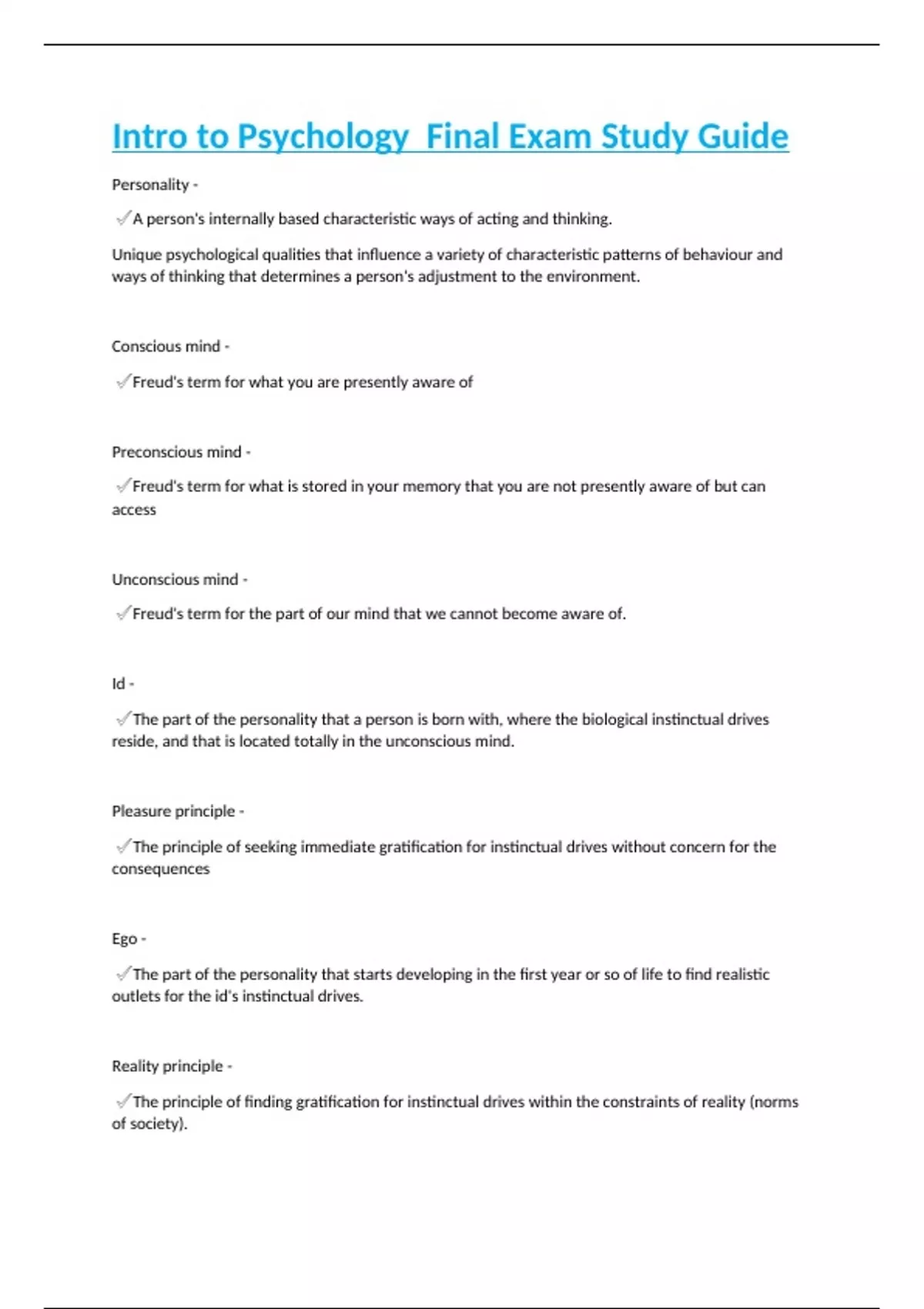 Intro to Psychology Final Exam Study Guide

Personality -

✓A person's internally based characteristic ways of acting and thinking.

Unique psychological qualities that influence a variety of characteristic patterns of behaviour and ways of thinking that determines a person's adjustment to the environment.

Conscious mind -

✓Freud's term for what you are presently aware of

Preconscious mind -

✓Freud's term for what is stored in your memory that you are not presently aware of but can access

Unconscious mind -

✓Freud's term for the part of our mind that we cannot become aware of.

Id -

✓The part of the personality that a person is born with, where the biological instinctual drives reside, and that is located totally in the unconscious mind.

Pleasure principle -

✓The principle of seeking immediate gratification for instinctual drives without concern for the consequences

Ego -

✓The part of the personality that starts developing in the first year or so of life to find realistic outlets for the id's instinctual drives.

Reality principle -

✓The principle of finding gratification for instinctual drives within the constraints of reality (norms of society).